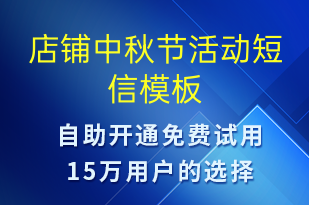 店铺中秋节活动短信模板

自助开通免费试用
15万用户的选择